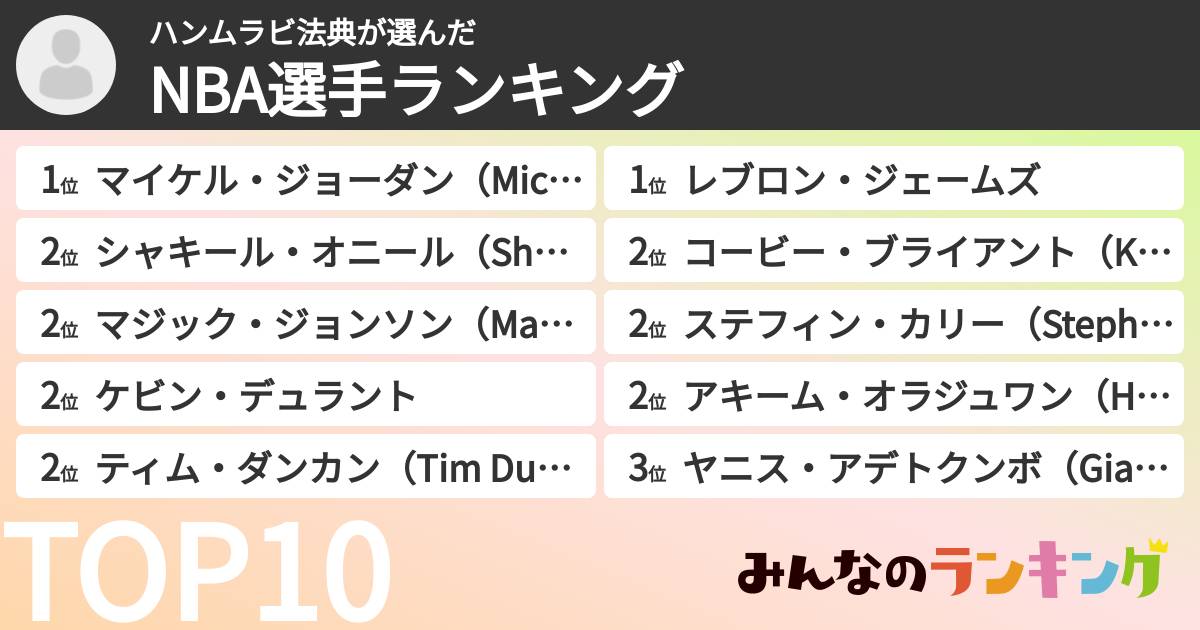 ハンムラビ法典が選んだ
NBA選手ランキング

1位 マイケル・ジョーダン（Mic…
2位 シャキール・オニール（Sh…
2位 マジック・ジョンソン（Ma…
2位 ケビン・デュラント
2位 ティム・ダンカン（Tim Du…

1位 レブロン・ジェームズ
2位 コービー・ブライアント（K…
2位 ステフィン・カリー（Steph…
2位 アキーム・オラジュワン（H…
3位 ヤニス・アデトクンボ（Gia…

TOP10

みんなのランキング